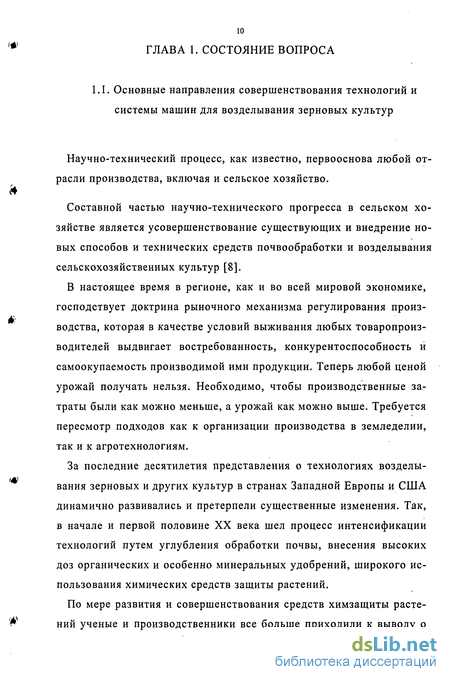 10

ГЛАВА 1. СОСТОЯНИЕ ВОПРОСА

1.1. Основные направления совершенствования технологий и системы машин для возделывания зерновых культур

Научно-технический процесс, как известно, первооснова любой отрасли производства, включая и сельское хозяйство.

Составной частью научно-технического прогресса в сельском хозяйстве является усовершенствование существующих и внедрение новых способов и технических средств почвообработки и возделывания сельскохозяйственных культур [8].

В настоящее время в регионе, как и во всей мировой экономике, господствует доктрина рыночного механизма регулирования производства, которая в качестве условий выживания любых товаропроизводителей выдвигает востребованность, конкурентоспособность и самоокупаемость производимой ими продукции. Теперь любой ценой урожай получать нельзя. Необходимо, чтобы производственные затраты были как можно меньше, а урожай как можно выше. Требуется пересмотр подходов как к организации производства в земледелии, так и к агротехнологиям.

За последние десятилетия представления о технологиях возделывания зерновых и других культур в странах Западной Европы и США динамично развивались и претерпели существенные изменения. Так, в начале и первой половине XX века шел процесс интенсификации технологий путем углубления обработки почвы, внесения высоких доз органических и особенно минеральных удобрений, широкого использования химических средств защиты растений.

По мере развития и совершенствования средств химзащиты растений ученые и производственники все больше приходили к выводу о

dsLib.net
библиотека диссертаций